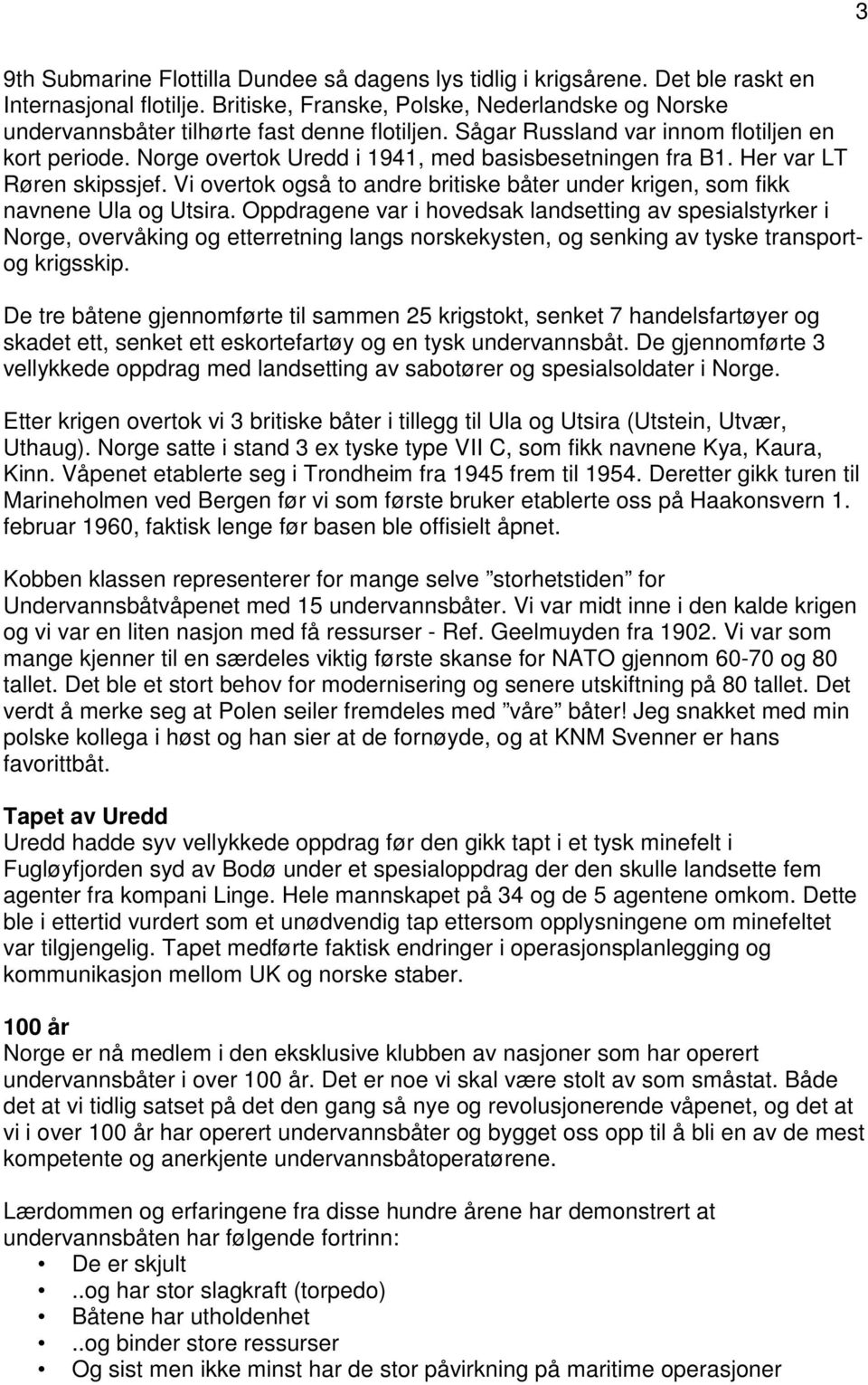 3

9th Submarine Flottilla Dundee så dagens lys tidlig i krigsårene. Det ble raskt en Internasjonal flotilje. Britiske, Franske, Polske, Nederlandske og Norske undervannsbåter tilhørte fast denne flotiljen. Sågar Russland var innom flotiljen en kort periode. Norge overtok Uredd i 1941, med basisbesetningen fra B1. Her var LT Røren skipssjef. Vi overtok også to andre britiske båter under krigen, som fikk navnene Ula og Utsira. Oppdragene var i hovedsak landsetting av spesialstyrker i Norge, overvåking og etterretning langs norskekysten, og senking av tyske transport- og krigsskip.

De tre båtene gjennomførte til sammen 25 krigstokt, senket 7 handelsfartøyer og skadet ett, senket ett eskortefartøy og en tysk undervannsbåt. De gjennomførte 3 vellykkede oppdrag med landsetting av sabotører og spesialsoldater i Norge.

Etter krigen overtok vi 3 britiske båter i tillegg til Ula og Utsira (Utstein, Utvær, Uthaug). Norge satte i stand 3 ex tyske type VII C, som fikk navnene Kya, Kaura, Kinn. Våpenet etablerte seg i Trondheim fra 1945 frem til 1954. Deretter gikk turen til Marineholmen ved Bergen før vi som første bruker etablerte oss på Haakonsvern 1. februar 1960, faktisk lenge før basen ble offisielt åpnet.

Kobben klassen representerer for mange selve ”storhetstiden” for Undervannsbåtvåpenet med 15 undervannsbåter. Vi var midt inne i den kalde krigen og vi var en liten nasjon med få ressurser - Ref. Geelmuyden fra 1902. Vi var som mange kjenner til en særdeles viktig første skanse for NATO gjennom 60-70 og 80 tallet. Det ble et stort behov for modernisering og senere utskiftning på 80 tallet. Det verdt å merke seg at Polen seiler fremdeles med ”våre” båter! Jeg snakket med min polske kollega i høst og han sier at de fornøyde, og at KNM Svenner er hans favorittbåt.

Tapet av Uredd
Uredd hadde syv vellykkede oppdrag før den gikk tapt i et tysk minefelt i Fugløyfjorden syd av Bodø under et spesialoppdrag der den skulle landsette fem agenter fra kompani Linge. Hele mannskapet på 34 og de 5 agentene omkom. Dette ble i ettertid vurdert som et unødvendig tap ettersom opplysningene om minefeltet var tilgjengelig. Tapet medførte faktisk endringer i operasjonsplanlegging og kommunikasjon mellom UK og norske staber.

100 år
Norge er nå medlem i den eksklusive klubben av nasjoner som har operert undervannsbåter i over 100 år. Det er noe vi skal være stolt av som småstat. Både det at vi tidlig satset på det den gang så nye og revolusjonerende våpenet, og det at vi i over 100 år har operert undervannsbåter og bygget oss opp til å bli en av de mest kompetente og anerkjente undervannsbåtoperatørene.

Lærdommen og erfaringene fra disse hundre årene har demonstrert at undervannsbåten har følgende fortrinn:
• De er skjult
• ..og har stor slagkraft (torpedo)
• Båtene har utholdenhet
• ..og binder store ressurser
• Og sist men ikke minst har de stor påvirkning på maritime operasjoner